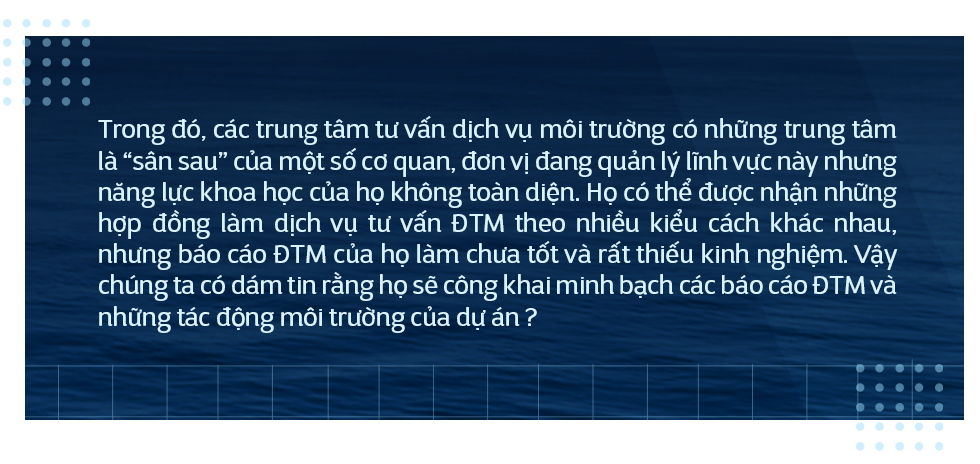 Trong đó, các trung tâm tư vấn dịch vụ môi trường có những trung tâm là “sân sau” của một số cơ quan, đơn vị đang quản lý lĩnh vực này nhưng năng lực khoa học của họ không toàn diện. Họ có thể được nhận những hợp đồng làm dịch vụ tư vấn ĐTM theo nhiều kiểu cách khác nhau, nhưng báo cáo ĐTM của họ làm chưa tốt và rất thiếu kinh nghiệm. Vậy chúng ta có dám tin rằng họ sẽ công khai minh bạch các báo cáo ĐTM và những tác động môi trường của dự án ?